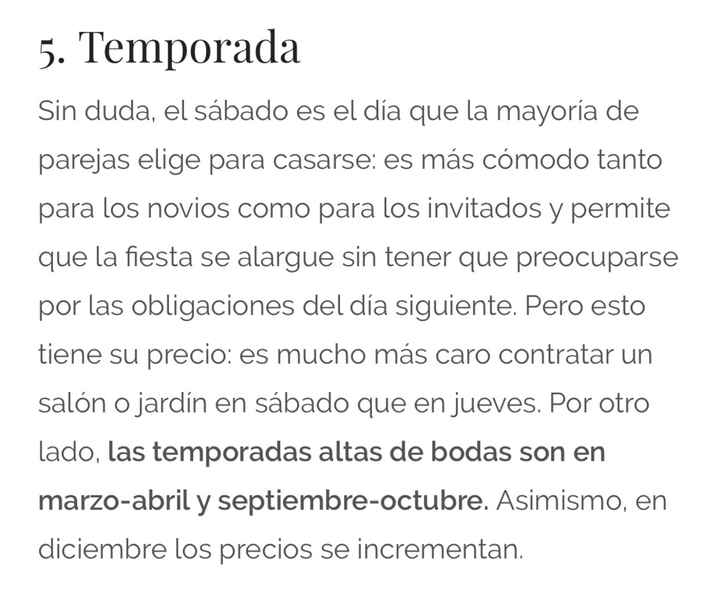 5. Temporada

Sin duda, el sábado es el día que la mayoría de parejas elige para casarse: es más cómodo tanto para los novios como para los invitados y permite que la fiesta se alargue sin tener que preocuparse por las obligaciones del día siguiente. Pero esto tiene su precio: es mucho más caro contratar un salón o jardín en sábado que en jueves. Por otro lado, las temporadas altas de bodas son en marzo-abril y septiembre-octubre. Asimismo, en diciembre los precios se incrementan.